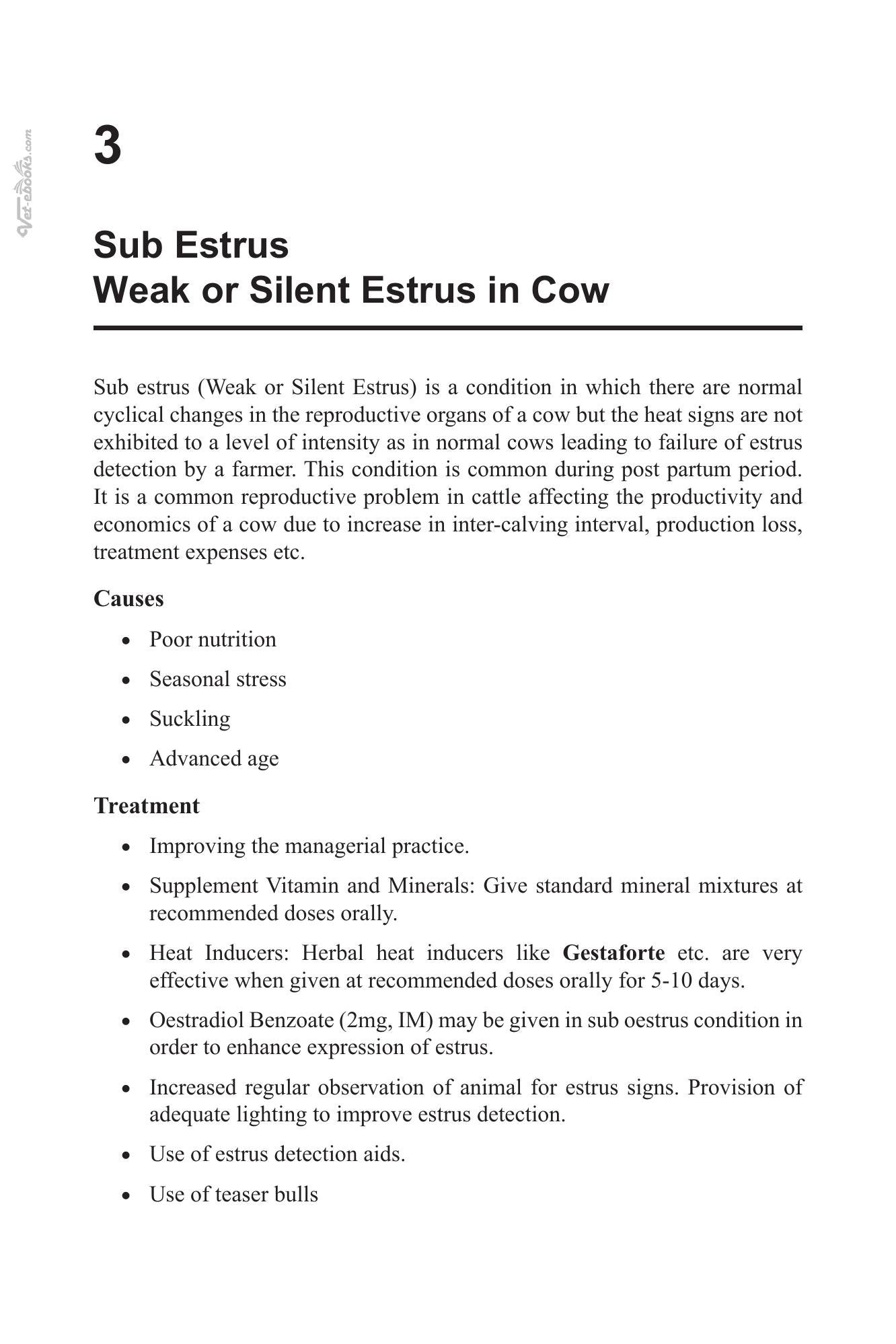 3

Sub Estrus
Weak or Silent Estrus in Cow

Sub estrus (Weak or Silent Estrus) is a condition in which there are normal cyclical changes in the reproductive organs of a cow but the heat signs are not exhibited to a level of intensity as in normal cows leading to failure of estrus detection by a farmer. This condition is common during post partum period. It is a common reproductive problem in cattle affecting the productivity and economics of a cow due to increase in inter-calving interval, production loss, treatment expenses etc.

Causes

• Poor nutrition
• Seasonal stress
• Suckling
• Advanced age

Treatment

• Improving the managerial practice.
• Supplement Vitamin and Minerals: Give standard mineral mixtures at recommended doses orally.
• Heat Inducers: Herbal heat inducers like Gestaforte etc. are very effective when given at recommended doses orally for 5-10 days.
• Oestradiol Benzoate (2mg, IM) may be given in sub oestrus condition in order to enhance expression of estrus.
• Increased regular observation of animal for estrus signs. Provision of adequate lighting to improve estrus detection.
• Use of estrus detection aids.
• Use of teaser bulls

Vet-ebooks.com